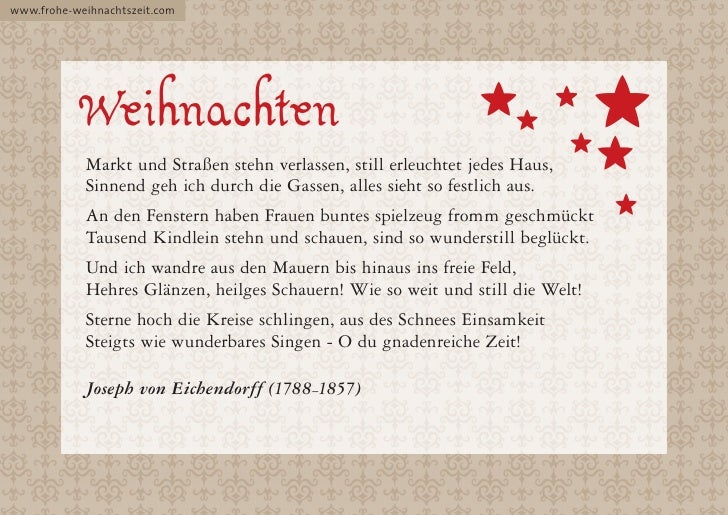 www.frohe-weihnachtszeit.com

Weihnachten

Markt und Straßen stehn verlassen, still erleuchtet jedes Haus,
Sinnend geh ich durch die Gassen, alles sieht so festlich aus.

An den Fenstern haben Frauen buntes spielzeug fromm geschmückt
Tausend Kindlein stehn und schauen, sind so wunderstill beglückt.

Und ich wandre aus den Mauern bis hinaus ins freie Feld,
Hehres Glänzen, heilges Schauern! Wie so weit und still die Welt!

Sterne hoch die Kreise schlingen, aus des Schnees Einsamkeit
Steigts wie wunderbares Singen - O du gnadenreiche Zeit!

Joseph von Eichendorff (1788-1857)